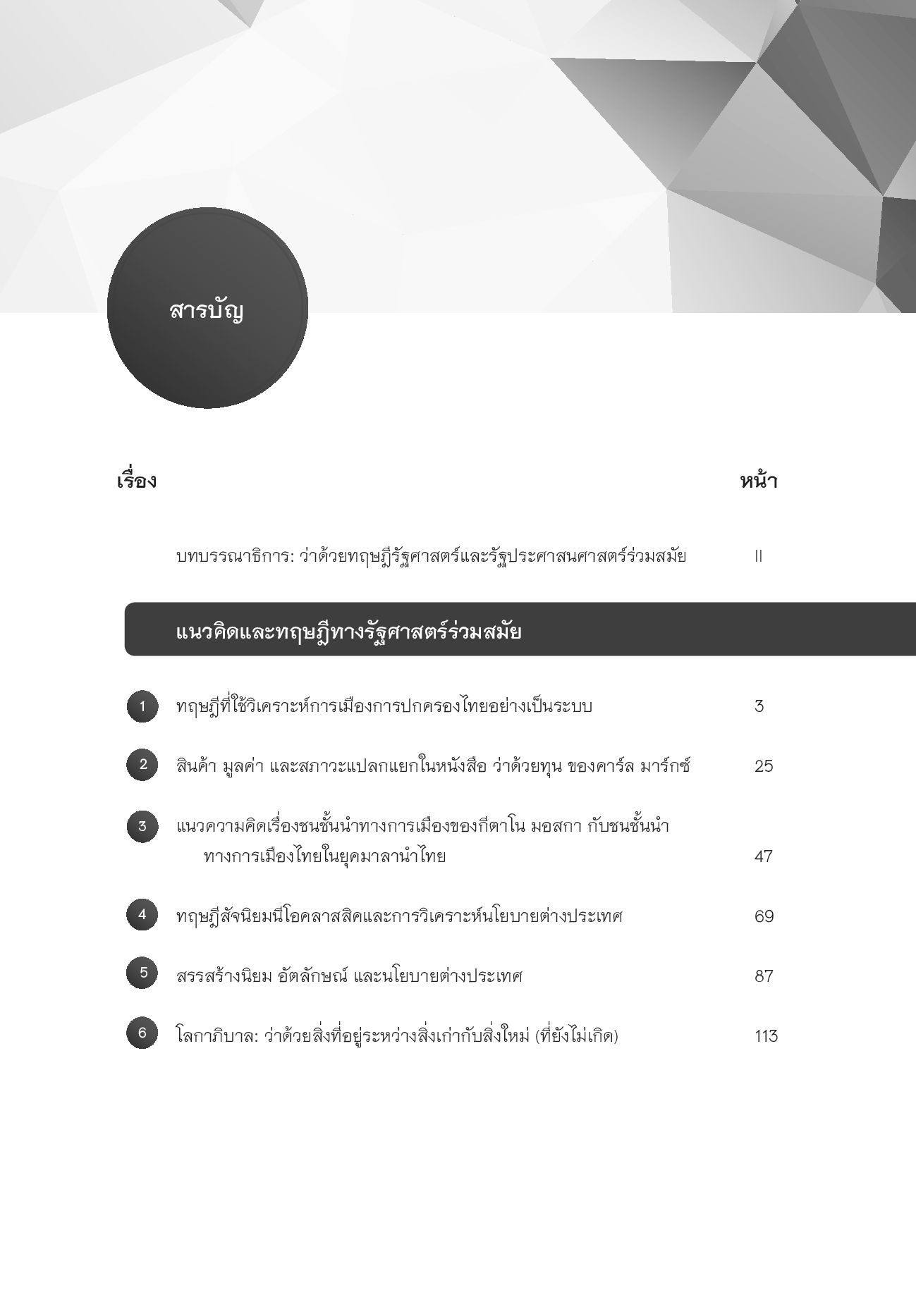 สารบัญ

เรื่อง หน้า

บทบรรณาธิการ: ว่าด้วยทฤษฎีรัฐศาสตร์และรัฐประศาสนศาสตร์ร่วมสมัย II

แนวคิดและทฤษฎีทางรัฐศาสตร์ร่วมสมัย

1 ทฤษฎีที่ใช้วิเคราะห์การเมืองการปกครองไทยอย่างเป็นระบบ 3

2 สินค้า มูลค่า และสภาวะแปลกแยกในหนังสือ ว่าด้วยทุน ของคาร์ล มาร์กซ์ 25

3 แนวความคิดเรื่องชนชั้นนำทางการเมืองของกีตาโน มอสกา กับชนชั้นนำทางการเมืองไทยในยุคมาลานำไทย 47

4 ทฤษฎีสัจนิยมนีโอคลาสสิคและการวิเคราะห์นโยบายต่างประเทศ 69

5 สรรสร้างนิยม อัตลักษณ์ และนโยบายต่างประเทศ 87

6 โลกาภิบาล: ว่าด้วยสิ่งที่อยู่ระหว่างสิ่งเก่ากับสิ่งใหม่ (ที่ยังไม่เกิด) 113